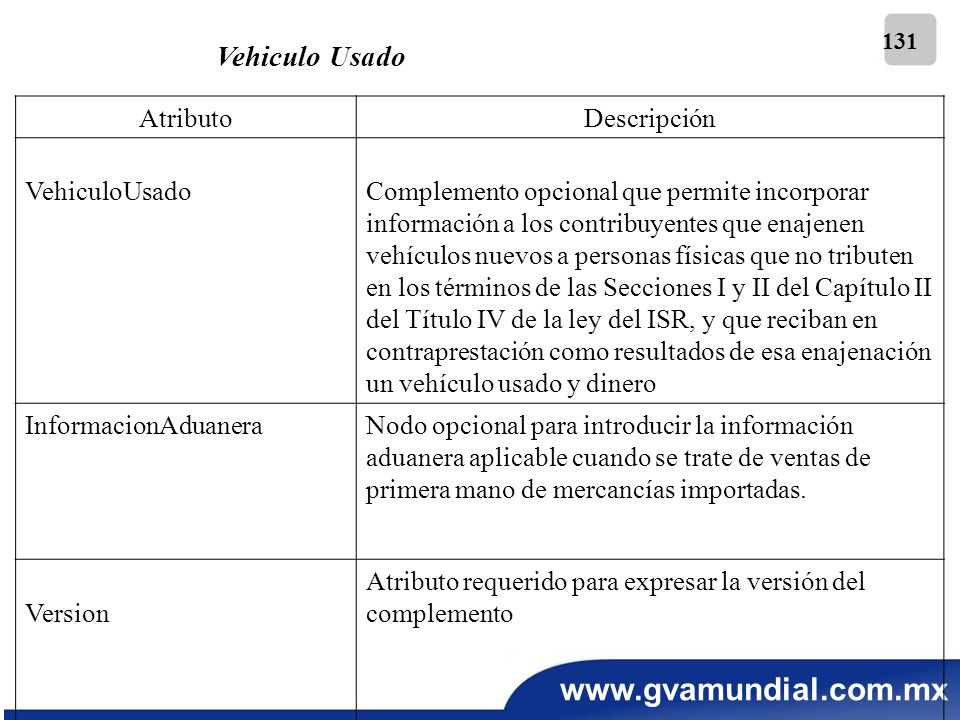 131

Vehiculo Usado

| Atributo | Descripción |
|---|---|
| VehiculoUsado | Complemento opcional que permite incorporar información a los contribuyentes que enajenen vehículos nuevos a personas físicas que no tributen en los términos de las Secciones I y II del Capítulo II del Título IV de la ley del ISR, y que reciban en contraprestación como resultados de esa enajenación un vehículo usado y dinero |
| InformacionAduanera | Nodo opcional para introducir la información aduanera aplicable cuando se trate de ventas de primera mano de mercancías importadas. |
| Version | Atributo requerido para expresar la versión del complemento |

www.gvamundial.com.mx